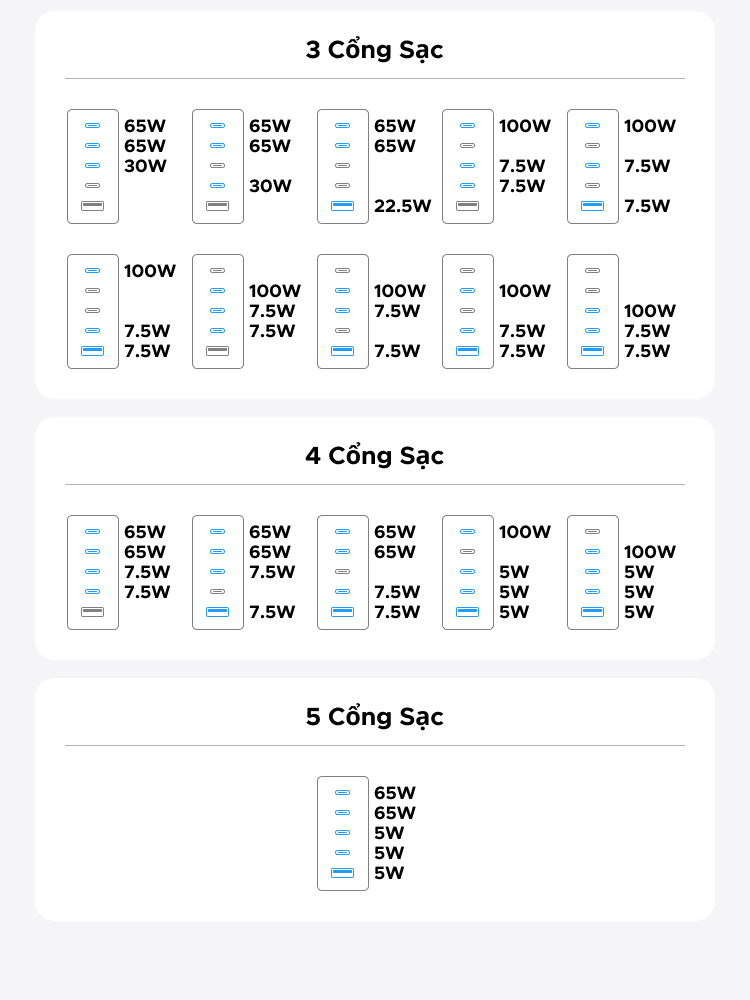 3 Cổng Sạc

65W
65W
30W

65W
65W
30W

65W
65W
22.5W

100W
7.5W
7.5W

100W
7.5W
7.5W

100W
7.5W
7.5W

100W
7.5W
7.5W

100W
7.5W
7.5W

100W
7.5W
7.5W

100W
7.5W
7.5W

4 Cổng Sạc

65W
65W
7.5W
7.5W

65W
65W
7.5W
7.5W

65W
65W
7.5W
7.5W

100W
5W
5W
5W

100W
5W
5W
5W

5 Cổng Sạc

65W
65W
5W
5W
5W